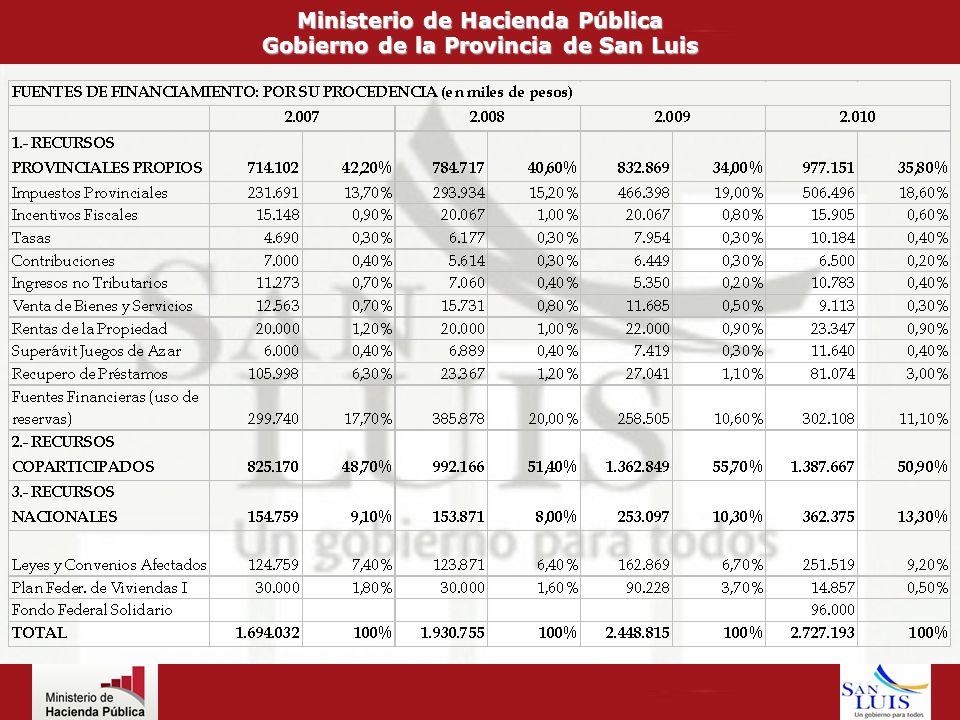 Ministerio de Hacienda Pública
Gobierno de la Provincia de San Luis

FUENTES DE FINANCIAMIENTO: POR SU PROCEDENCIA (en miles de pesos)

| | 2.007 | | 2.008 | | 2.009 | | 2.010 | |
|---|---|---|---|---|---|---|---|---|
| 1.- RECURSOS PROVINCIALES PROPIOS | 714.102 | 42,20% | 784.717 | 40,60% | 832.869 | 34,00% | 977.151 | 35,80% |
| Impuestos Provinciales | 231.691 | 13,70% | 293.934 | 15,20% | 466.398 | 19,00% | 506.496 | 18,60% |
| Incentivos Fiscales | 15.148 | 0,90% | 20.067 | 1,00% | 20.067 | 0,80% | 15.905 | 0,60% |
| Tasas | 4.690 | 0,30% | 6.177 | 0,30% | 7.954 | 0,30% | 10.184 | 0,40% |
| Contribuciones | 7.000 | 0,40% | 5.614 | 0,30% | 6.449 | 0,30% | 6.500 | 0,20% |
| Ingresos no Tributarios | 11.273 | 0,70% | 7.060 | 0,40% | 5.350 | 0,20% | 10.783 | 0,40% |
| Venta de Bienes y Servicios | 12.563 | 0,70% | 15.731 | 0,80% | 11.685 | 0,50% | 9.113 | 0,30% |
| Rentas de la Propiedad | 20.000 | 1,20% | 20.000 | 1,00% | 22.000 | 0,90% | 23.347 | 0,90% |
| Superávit Juegos de Azar | 6.000 | 0,40% | 6.889 | 0,40% | 7.419 | 0,30% | 11.640 | 0,40% |
| Recupero de Préstamos | 105.998 | 6,30% | 23.367 | 1,20% | 27.041 | 1,10% | 81.074 | 3,00% |
| Fuentes Financieras (uso de reservas) | 299.740 | 17,70% | 385.878 | 20,00% | 258.505 | 10,60% | 302.108 | 11,10% |
| 2.- RECURSOS COPARTICIPADOS | 825.170 | 48,70% | 992.166 | 51,40% | 1.362.849 | 55,70% | 1.387.667 | 50,90% |
| 3.- RECURSOS NACIONALES | 154.759 | 9,10% | 153.871 | 8,00% | 253.097 | 10,30% | 362.375 | 13,30% |
| Leyes y Convenios Afectados | 124.759 | 7,40% | 123.871 | 6,40% | 162.869 | 6,70% | 251.519 | 9,20% |
| Plan Feder. de Viviendas I | 30.000 | 1,80% | 30.000 | 1,60% | 90.228 | 3,70% | 14.857 | 0,50% |
| Fondo Federal Solidario | | | | | | | 96.000 | |
| TOTAL | 1.694.032 | 100% | 1.930.755 | 100% | 2.448.815 | 100% | 2.727.193 | 100% |

SAN LUIS
Un gobierno para todos

Ministerio de Hacienda Pública

SAN LUIS
Un gobierno para todos